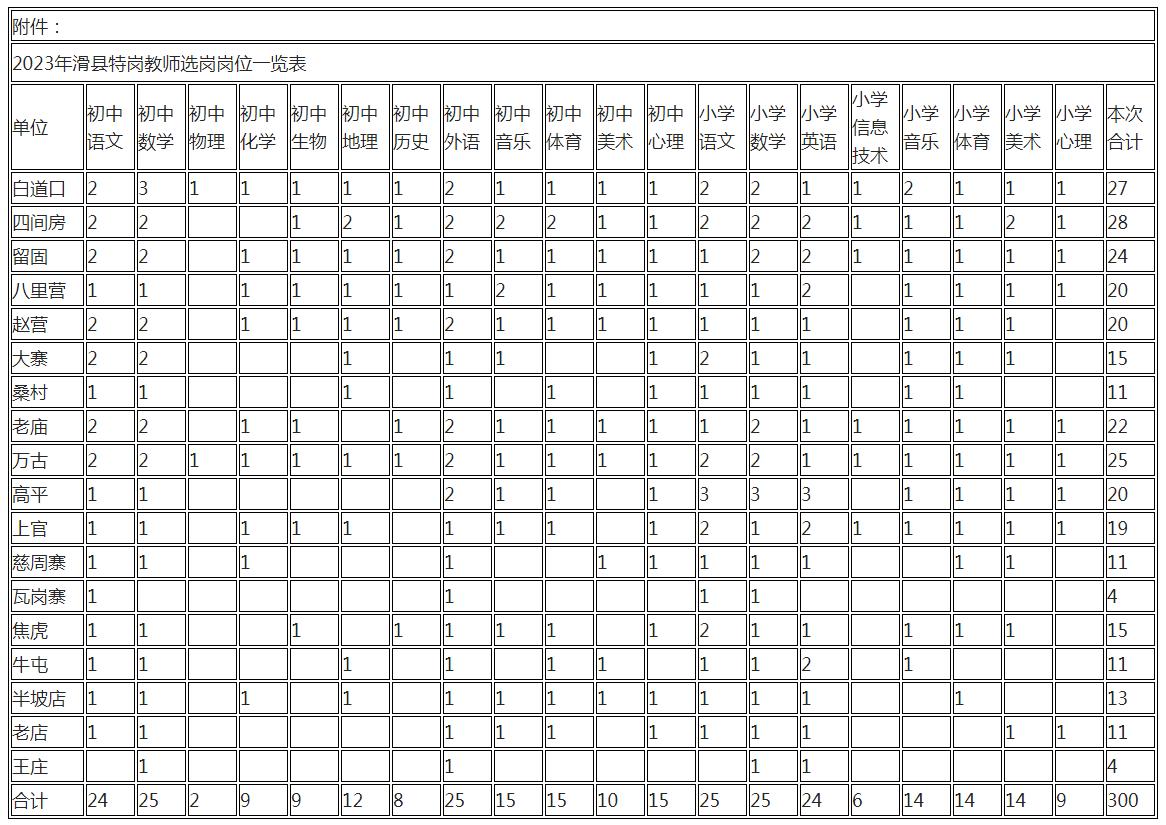 附件：

2023年滑县特岗教师选岗岗位一览表

| 单位 | 初中语文 | 初中数学 | 初中物理 | 初中化学 | 初中生物 | 初中地理 | 初中历史 | 初中外语 | 初中音乐 | 初中体育 | 初中美术 | 初中心理 | 小学语文 | 小学数学 | 小学英语 | 小学信息技术 | 小学音乐 | 小学体育 | 小学美术 | 小学心理 | 本次合计 |
|---|---|---|---|---|---|---|---|---|---|---|---|---|---|---|---|---|---|---|---|---|---|
| 白道口 | 2 | 3 | 1 | 1 | 1 | 1 | 1 | 2 | 1 | 1 | 1 | 1 | 2 | 2 | 1 | 1 | 2 | 1 | 1 | 1 | 27 |
| 四间房 | 2 | 2 | | | 1 | 2 | 1 | 2 | 2 | 2 | 1 | 1 | 2 | 2 | 2 | 1 | 1 | 1 | 2 | 1 | 28 |
| 留固 | 2 | 2 | | 1 | 1 | 1 | 1 | 2 | 1 | 1 | 1 | 1 | 1 | 2 | 2 | 1 | 1 | 1 | 1 | 1 | 24 |
| 八里营 | 1 | 1 | | 1 | 1 | 1 | 1 | 1 | 2 | 1 | 1 | 1 | 1 | 1 | 2 | | 1 | 1 | 1 | 1 | 20 |
| 赵营 | 2 | 2 | | 1 | 1 | 1 | 1 | 2 | 1 | 1 | 1 | 1 | 1 | 1 | 1 | | 1 | 1 | 1 | | 20 |
| 大寨 | 2 | 2 | | | | 1 | | 1 | 1 | | | 1 | 2 | 1 | 1 | | 1 | 1 | 1 | | 15 |
| 桑村 | 1 | 1 | | | | 1 | | 1 | | 1 | | 1 | 1 | 1 | 1 | | 1 | 1 | | | 11 |
| 老庙 | 2 | 2 | | 1 | 1 | | 1 | 2 | 1 | 1 | 1 | 1 | 1 | 2 | 1 | 1 | 1 | 1 | 1 | 1 | 22 |
| 万古 | 2 | 2 | 1 | 1 | 1 | 1 | 1 | 2 | 1 | 1 | 1 | 1 | 2 | 2 | 1 | 1 | 1 | 1 | 1 | 1 | 25 |
| 高平 | 1 | 1 | | | | | | 2 | 1 | 1 | | 1 | 3 | 3 | 3 | | 1 | 1 | 1 | 1 | 20 |
| 上官 | 1 | 1 | | 1 | 1 | 1 | | 1 | 1 | 1 | | 1 | 2 | 1 | 2 | 1 | 1 | 1 | 1 | 1 | 19 |
| 慈周寨 | 1 | 1 | | 1 | | | | 1 | | | 1 | 1 | 1 | 1 | 1 | | | 1 | 1 | | 11 |
| 瓦岗寨 | 1 | | | | | | | 1 | | | | | 1 | 1 | | | | | | | 4 |
| 焦虎 | 1 | 1 | | | 1 | | 1 | 1 | 1 | 1 | | 1 | 2 | 1 | 1 | | 1 | 1 | 1 | | 15 |
| 牛屯 | 1 | 1 | | | | 1 | | 1 | | 1 | 1 | | 1 | 1 | 2 | | 1 | | | | 11 |
| 半坡店 | 1 | 1 | | 1 | | 1 | | 1 | 1 | 1 | 1 | 1 | 1 | 1 | 1 | | | 1 | | | 13 |
| 老店 | 1 | 1 | | | | | | 1 | 1 | 1 | | 1 | 1 | 1 | 1 | | | | 1 | 1 | 11 |
| 王庄 | | 1 | | | | | | 1 | | | | | | 1 | 1 | | | | | | 4 |
| 合计 | 24 | 25 | 2 | 9 | 9 | 12 | 8 | 25 | 15 | 15 | 10 | 15 | 25 | 25 | 24 | 6 | 14 | 14 | 14 | 9 | 300 |